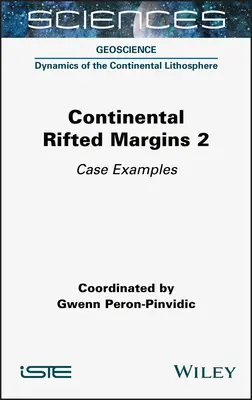 SCIENCES

GEOSCIENCE

Dynamics of the Continental Lithosphere

Continental Rifted Margins 2

Case Examples

Coordinated by
Gwenn Peron-Pinvidic

iSTE

WILEY